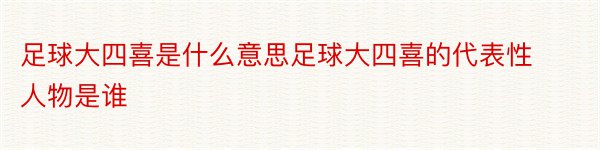 足球大四喜是什么意思足球大四喜的代表性人物是谁